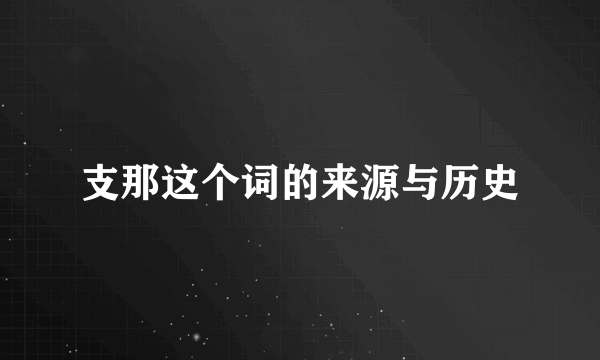 支那这个词的来源与历史